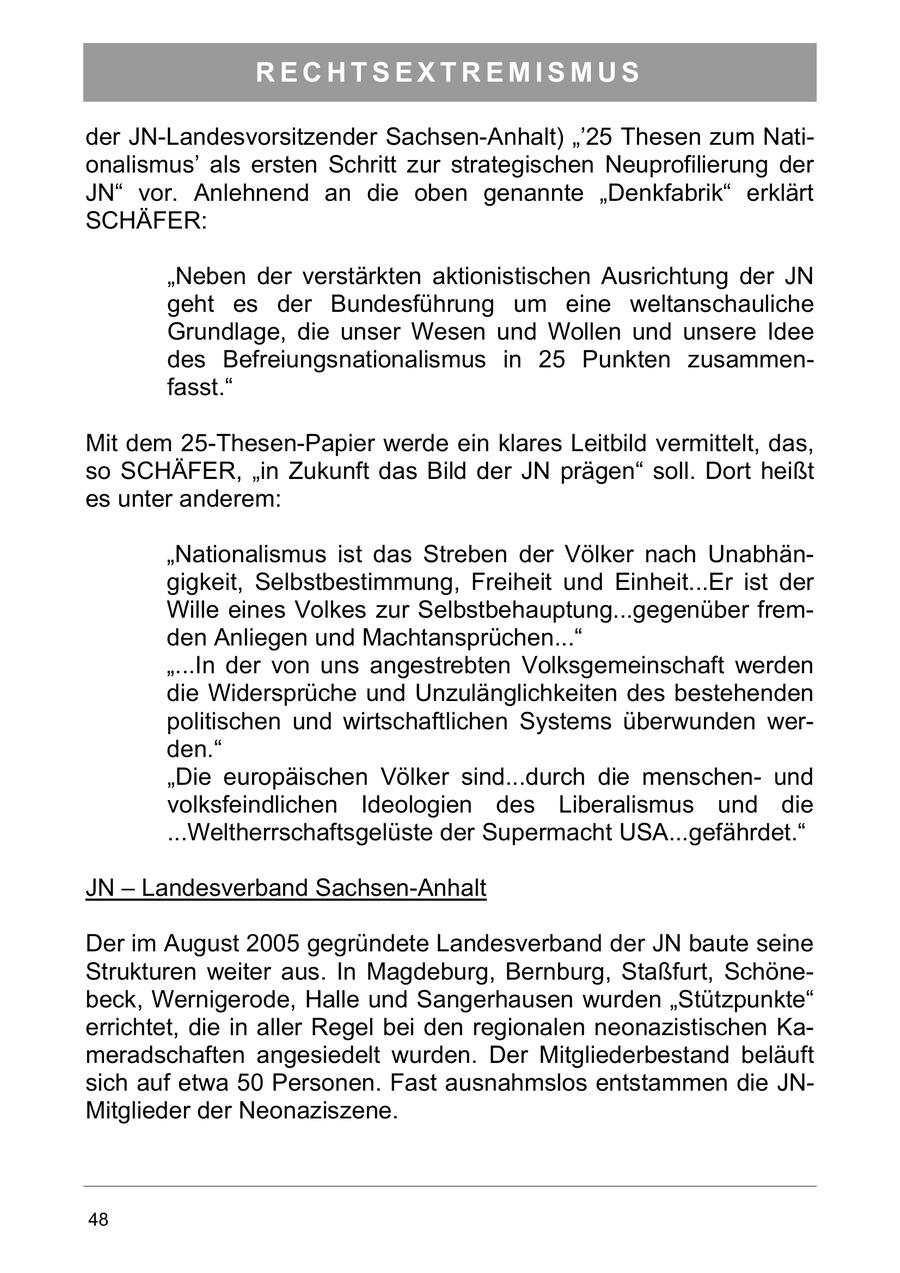 RECHTSEXTREMISMUS

der JN-Landesvorsitzender Sachsen-Anhalt) „'25 Thesen zum Nationalismus' als ersten Schritt zur strategischen Neuprofilierung der JN“ vor. Anlehnend an die oben genannte „Denkfabrik“ erklärt SCHÄFER:

„Neben der verstärkten aktionistischen Ausrichtung der JN geht es der Bundesführung um eine weltanschauliche Grundlage, die unser Wesen und Wollen und unsere Idee des Befreiungsnationalismus in 25 Punkten zusammenfasst.“

Mit dem 25-Thesen-Papier werde ein klares Leitbild vermittelt, das, so SCHÄFER, „in Zukunft das Bild der JN prägen“ soll. Dort heißt es unter anderem:

„Nationalismus ist das Streben der Völker nach Unabhängigkeit, Selbstbestimmung, Freiheit und Einheit...Er ist der Wille eines Volkes zur Selbstbehauptung...gegenüber fremden Anliegen und Machtansprüchen...“
„...In der von uns angestrebten Volksgemeinschaft werden die Widersprüche und Unzulänglichkeiten des bestehenden politischen und wirtschaftlichen Systems überwunden werden.“
„Die europäischen Völker sind...durch die menschen- und volksfeindlichen Ideologien des Liberalismus und die ...Weltherrschaftsgelüste der Supermacht USA...gefährdet.“

JN – Landesverband Sachsen-Anhalt

Der im August 2005 gegründete Landesverband der JN baute seine Strukturen weiter aus. In Magdeburg, Bernburg, Staßfurt, Schönebeck, Wernigerode, Halle und Sangerhausen wurden „Stützpunkte“ errichtet, die in aller Regel bei den regionalen neonazistischen Kameradschaften angesiedelt wurden. Der Mitgliederbestand beläuft sich auf etwa 50 Personen. Fast ausnahmslos entstammen die JN-Mitglieder der Neonaziszene.

48